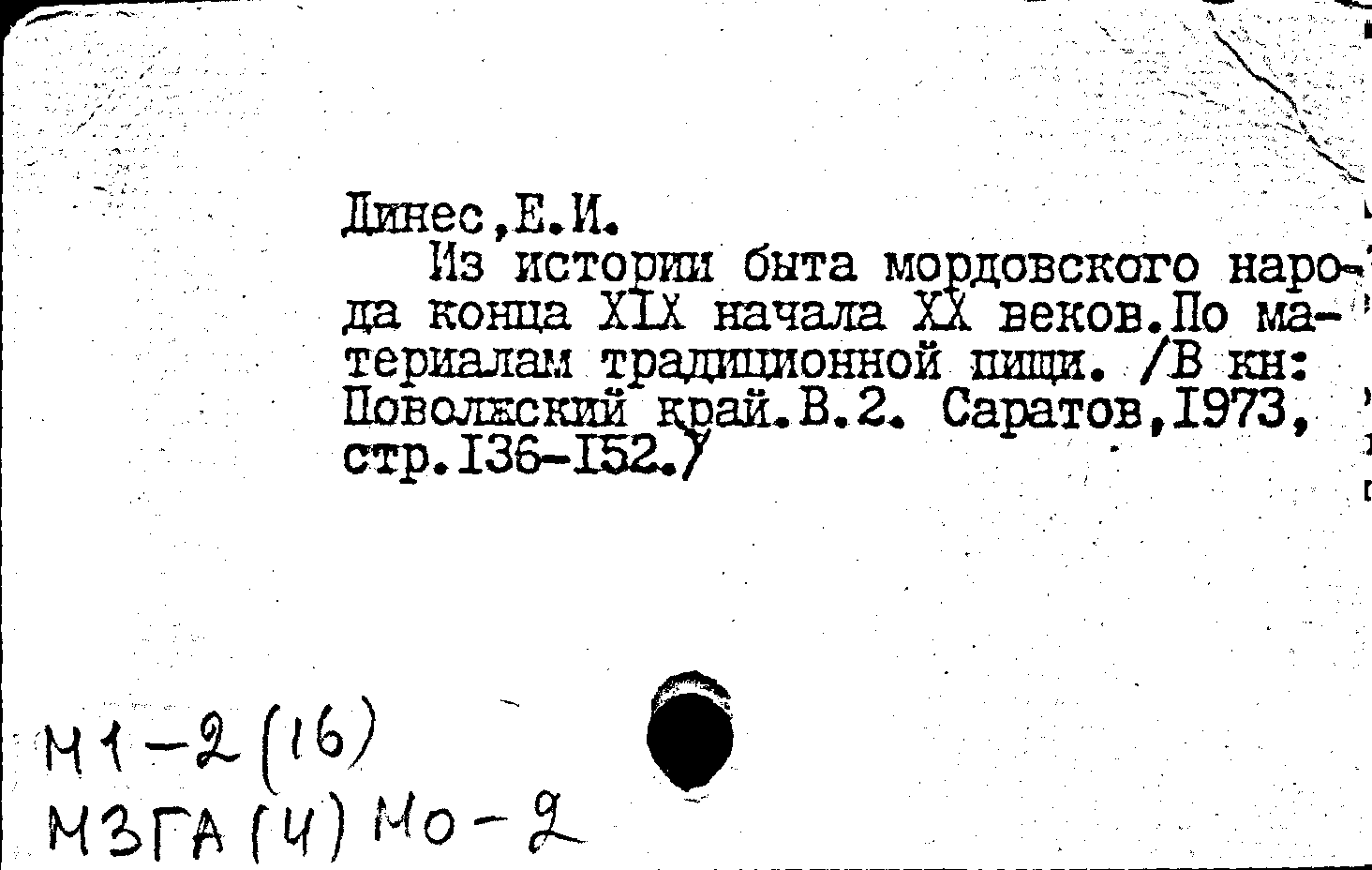 Динес,Е.И.

Из истории быта мордовского народа конца XIX начала XX веков.По материалам традиционной пищи. /В кн: Поволжский край.В.2. Саратов,I973, стр.I36-I52./

М1-2(16)
М3ГА(4)Мо-2